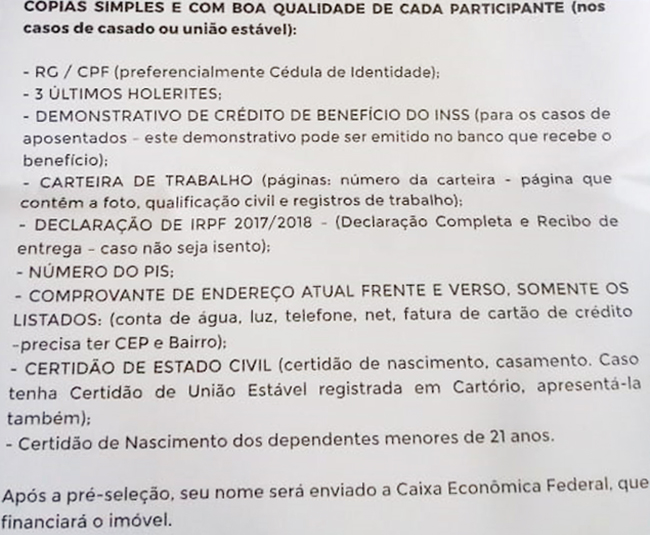 COPIAS SIMPLES E COM BOA QUALIDADE DE CADA PARTICIPANTE (nos casos de casado ou união estável):

- RG / CPF (preferencialmente Cédula de Identidade);
- 3 ÚLTIMOS HOLERITES;
- DEMONSTRATIVO DE CRÉDITO DE BENEFÍCIO DO INSS (para os casos de aposentados - este demonstrativo pode ser emitido no banco que recebe o benefício);
- CARTEIRA DE TRABALHO (páginas: número da carteira - página que contém a foto, qualificação civil e registros de trabalho);
- DECLARAÇÃO DE IRPF 2017/2018 - (Declaração Completa e Recibo de entrega - caso não seja isento);
- NÚMERO DO PIS;
- COMPROVANTE DE ENDEREÇO ATUAL FRENTE E VERSO, SOMENTE OS LISTADOS: (conta de água, luz, telefone, net, fatura de cartão de crédito -precisa ter CEP e Bairro);
- CERTIDÃO DE ESTADO CIVIL (certidão de nascimento, casamento. Caso tenha Certidão de União Estável registrada em Cartório, apresentá-la também);
- Certidão de Nascimento dos dependentes menores de 21 anos.

Após a pré-seleção, seu nome será enviado a Caixa Econômica Federal, que financiará o imóvel.